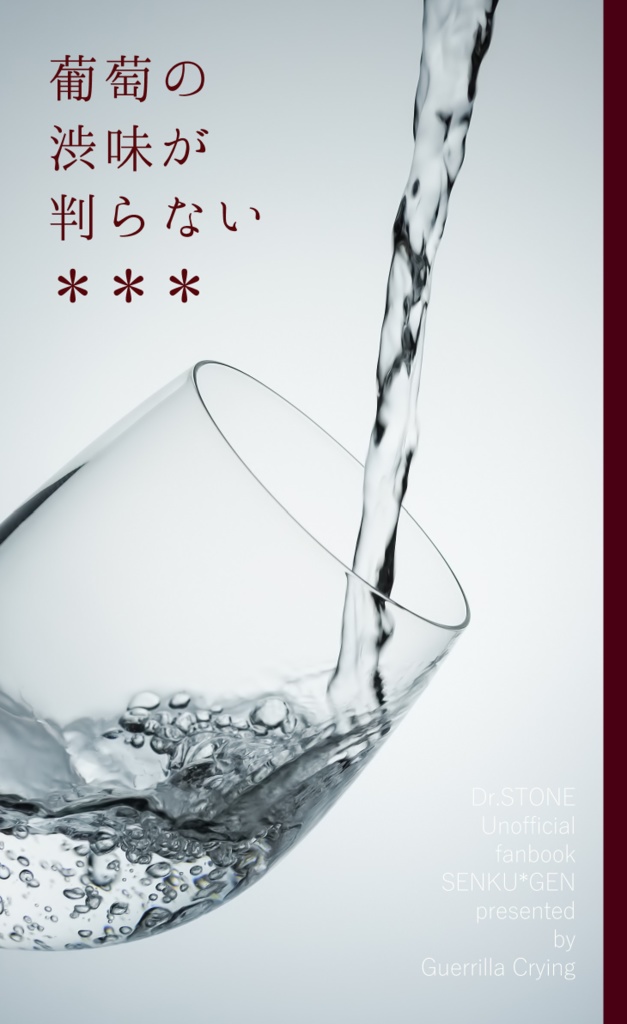 葡萄の
渋味が
判らない
＊＊＊

Dr.STONE
Unofficial
fanbook
SENKU*GEN
presented
by
Guerrilla Crying